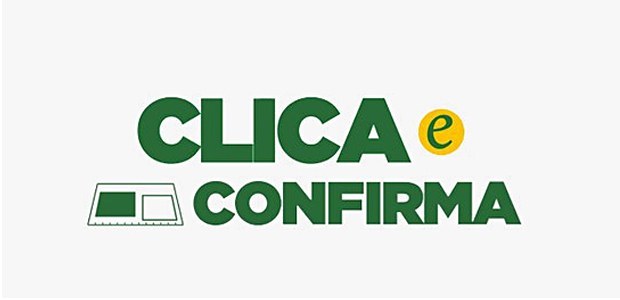 CLICA e
CONFIRMA